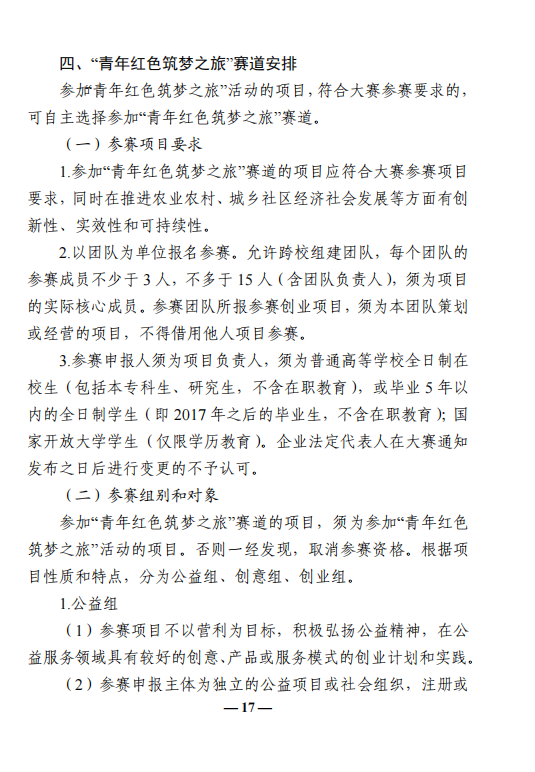 四、“青年红色筑梦之旅”赛道安排

参加“青年红色筑梦之旅”活动的项目，符合大赛参赛要求的，可自主选择参加“青年红色筑梦之旅”赛道。

（一）参赛项目要求

1.参加“青年红色筑梦之旅”赛道的项目应符合大赛参赛项目要求，同时在推进农业农村、城乡社区经济社会发展等方面有创新性、实效性和可持续性。

2.以团队为单位报名参赛。允许跨校组建团队，每个团队的参赛成员不少于3人，不多于15人（含团队负责人），须为项目的实际核心成员。参赛团队所报参赛创业项目，须为本团队策划或经营的项目，不得借用他人项目参赛。

3.参赛申报人须为项目负责人，须为普通高等学校全日制在校生（包括本专科生、研究生，不含在职教育），或毕业5年以内的全日制学生（即2017年之后的毕业生，不含在职教育）；国家开放大学学生（仅限学历教育）。企业法定代表人在大赛通知发布之日后进行变更的不予认可。

（二）参赛组别和对象

参加“青年红色筑梦之旅”赛道的项目，须为参加“青年红色筑梦之旅”活动的项目。否则一经发现，取消参赛资格。根据项目性质和特点，分为公益组、创意组、创业组。

1.公益组

（1）参赛项目不以营利为目标，积极弘扬公益精神，在公益服务领域具有较好的创意、产品或服务模式的创业计划和实践。

（2）参赛申报主体为独立的公益项目或社会组织，注册或

—17—